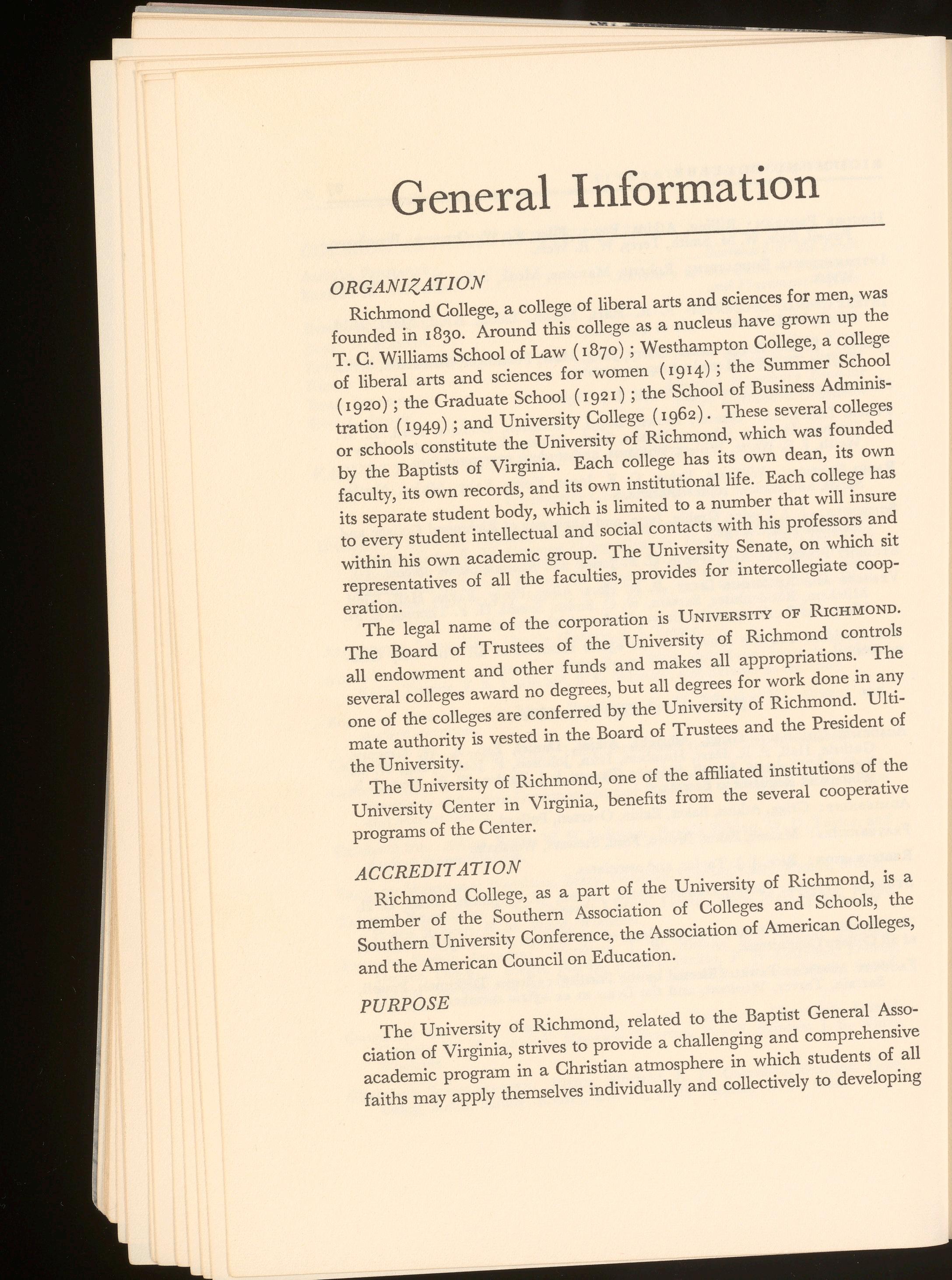 General Information

ORGANIZATION

Richmond College, a college of liberal arts and sciences for men, was founded in 1830. Around this college as a nucleus have grown up the T. C. Williams School of Law (1870); Westhampton College, a college of liberal arts and sciences for women (1914); the Summer School (1920); the Graduate School (1921); the School of Business Administration (1949); and University College (1962). These several colleges or schools constitute the University of Richmond, which was founded by the Baptists of Virginia. Each college has its own dean, its own faculty, its own records, and its own institutional life. Each college has its separate student body, which is limited to a number that will insure to every student intellectual and social contacts with his professors and within his own academic group. The University Senate, on which sit representatives of all the faculties, provides for intercollegiate cooperation.

The legal name of the corporation is UNIVERSITY OF RICHMOND. The Board of Trustees of the University of Richmond controls all endowment and other funds and makes all appropriations. The several colleges award no degrees, but all degrees for work done in any one of the colleges are conferred by the University of Richmond. Ultimate authority is vested in the Board of Trustees and the President of the University.

The University of Richmond, one of the affiliated institutions of the University Center in Virginia, benefits from the several cooperative programs of the Center.

ACCREDITATION

Richmond College, as a part of the University of Richmond, is a member of the Southern Association of Colleges and Schools, the Southern University Conference, the Association of American Colleges, and the American Council on Education.

PURPOSE

The University of Richmond, related to the Baptist General Association of Virginia, strives to provide a challenging and comprehensive academic program in a Christian atmosphere in which students of all faiths may apply themselves individually and collectively to developing